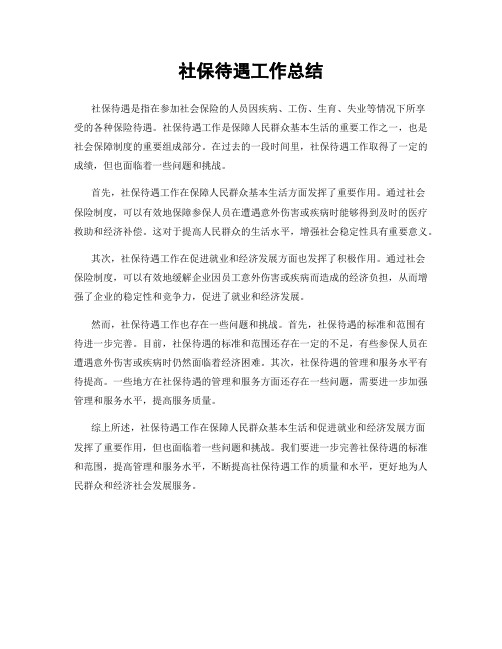 社保待遇工作总结

社保待遇是指在参加社会保险的人员因疾病、工伤、生育、失业等情况下所享受的各种保险待遇。社保待遇工作是保障人民群众基本生活的重要工作之一，也是社会保障制度的重要组成部分。在过去的一段时间里，社保待遇工作取得了一定的成绩，但也面临着一些问题和挑战。

首先，社保待遇工作在保障人民群众基本生活方面发挥了重要作用。通过社会保险制度，可以有效地保障参保人员在遭遇意外伤害或疾病时能够得到及时的医疗救助和经济补偿。这对于提高人民群众的生活水平，增强社会稳定性具有重要意义。

其次，社保待遇工作在促进就业和经济发展方面也发挥了积极作用。通过社会保险制度，可以有效地缓解企业因员工意外伤害或疾病而造成的经济负担，从而增强了企业的稳定性和竞争力，促进了就业和经济发展。

然而，社保待遇工作也存在一些问题和挑战。首先，社保待遇的标准和范围有待进一步完善。目前，社保待遇的标准和范围还存在一定的不足，有些参保人员在遭遇意外伤害或疾病时仍然面临着经济困难。其次，社保待遇的管理和服务水平有待提高。一些地方在社保待遇的管理和服务方面还存在一些问题，需要进一步加强管理和服务水平，提高服务质量。

综上所述，社保待遇工作在保障人民群众基本生活和促进就业和经济发展方面发挥了重要作用，但也面临着一些问题和挑战。我们要进一步完善社保待遇的标准和范围，提高管理和服务水平，不断提高社保待遇工作的质量和水平，更好地为人民群众和经济社会发展服务。